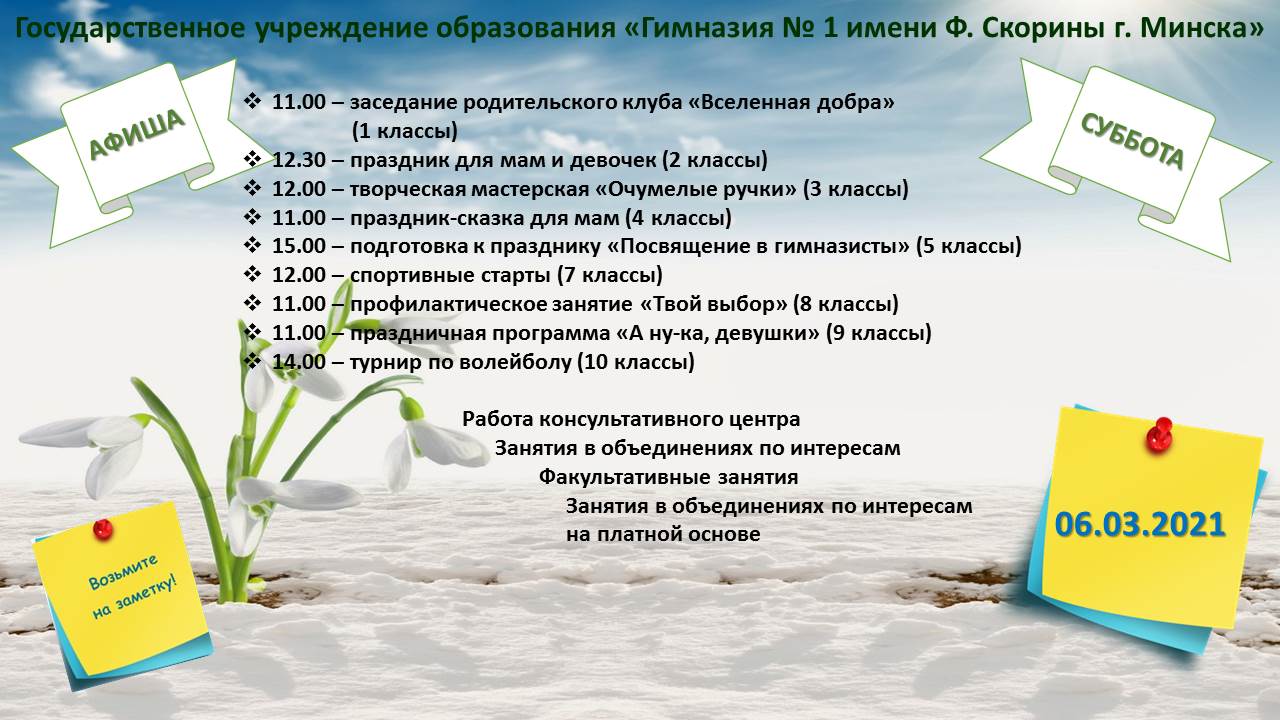 Государственное учреждение образования «Гимназия № 1 имени Ф. Скорины г. Минска»

АФИША

СУББОТА

❖ 11.00 – заседание родительского клуба «Вселенная добра» (1 классы)
❖ 12.30 – праздник для мам и девочек (2 классы)
❖ 12.00 – творческая мастерская «Очумелые ручки» (3 классы)
❖ 11.00 – праздник-сказка для мам (4 классы)
❖ 15.00 – подготовка к празднику «Посвящение в гимназисты» (5 классы)
❖ 12.00 – спортивные старты (7 классы)
❖ 11.00 – профилактическое занятие «Твой выбор» (8 классы)
❖ 11.00 – праздничная программа «А ну-ка, девушки» (9 классы)
❖ 14.00 – турнир по волейболу (10 классы)

Работа консультативного центра
Занятия в объединениях по интересам
Факультативные занятия
Занятия в объединениях по интересам на платной основе

Возьмите на заметку!

06.03.2021